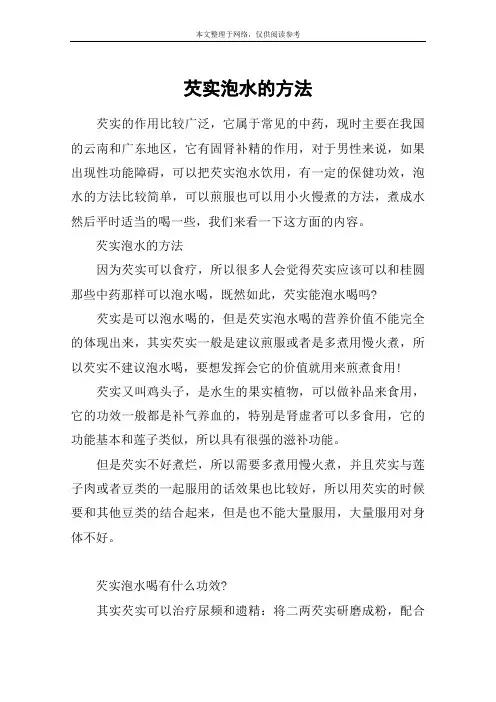 本文整理于网络，仅供阅读参考

芡实泡水的方法

芡实的作用比较广泛，它属于常见的中药，现时主要在我国的云南和广东地区，它有固肾补精的作用，对于男性来说，如果出现性功能障碍，可以把芡实泡水饮用，有一定的保健功效，泡水的方法比较简单，可以煎服也可以用小火慢煮的方法，煮成水然后平时适当的喝一些，我们来看一下这方面的内容。

芡实泡水的方法

因为芡实可以食疗，所以很多人会觉得芡实应该可以和桂圆那些中药那样可以泡水喝，既然如此，芡实能泡水喝吗?

芡实是可以泡水喝的，但是芡实泡水喝的营养价值不能完全的体现出来，其实芡实一般是建议煎服或者是多煮用慢火煮，所以芡实不建议泡水喝，要想发挥会它的价值就用来煎煮食用!

芡实又叫鸡头子，是水生的果实植物，可以做补品来食用，它的功效一般都是补气养血的，特别是肾虚者可以多食用，它的功能基本和莲子类似，所以具有很强的滋补功能。

但是芡实不好煮烂，所以需要多煮用慢火煮，并且芡实与莲子肉或者豆类的一起服用的话效果也比较好，所以用芡实的时候要和其他豆类的结合起来，但是也不能大量服用，大量服用对身体不好。

芡实泡水喝有什么功效?

其实芡实可以治疗尿频和遗精：将二两芡实研磨成粉，配合